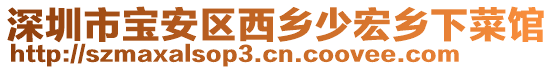 深圳市宝安区西乡少宏乡下菜馆
http://szmaxalsop3.cn.coovee.com